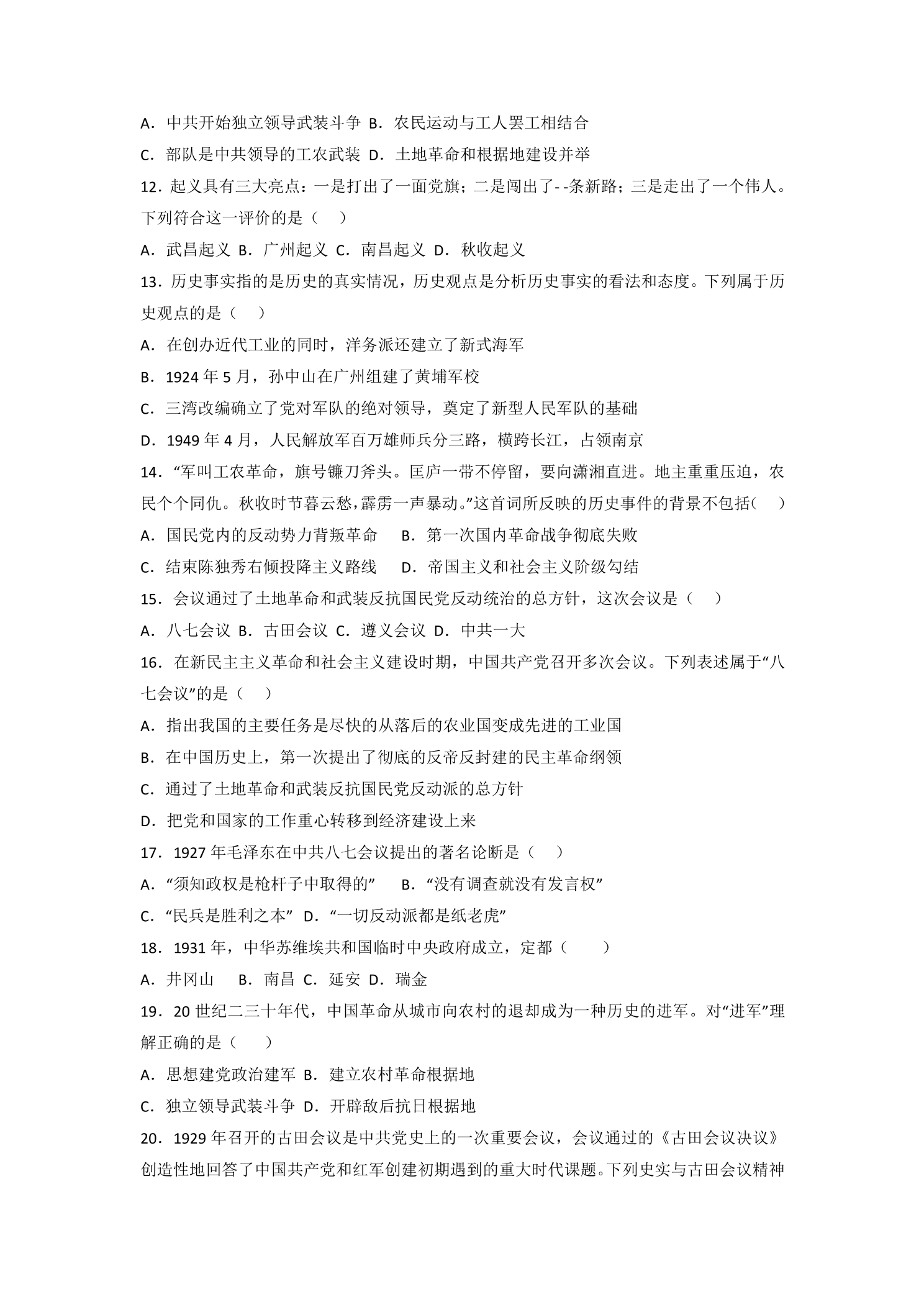 A．中共开始独立领导武装斗争 B．农民运动与工人罢工相结合

C．部队是中共领导的工农武装 D．土地革命和根据地建设并举

12．起义具有三大亮点：一是打出了一面党旗；二是闯出了--条新路；三是走出了一个伟人。下列符合这一评价的是（　）

A．武昌起义 B．广州起义 C．南昌起义 D．秋收起义

13．历史事实指的是历史的真实情况，历史观点是分析历史事实的看法和态度。下列属于历史观点的是（　）

A．在创办近代工业的同时，洋务派还建立了新式海军

B．1924年5月，孙中山在广州组建了黄埔军校

C．三湾改编确立了党对军队的绝对领导，奠定了新型人民军队的基础

D．1949年4月，人民解放军百万雄师兵分三路，横跨长江，占领南京

14．“军叫工农革命，旗号镰刀斧头。匡庐一带不停留，要向潇湘直进。地主重重压迫，农民个个同仇。秋收时节暮云愁，霹雳一声暴动。”这首词所反映的历史事件的背景不包括（　）

A．国民党内的反动势力背叛革命　B．第一次国内革命战争彻底失败

C．结束陈独秀右倾投降主义路线　D．帝国主义和社会主义阶级勾结

15．会议通过了土地革命和武装反抗国民党反动统治的总方针，这次会议是（　）

A．八七会议 B．古田会议 C．遵义会议 D．中共一大

16．在新民主主义革命和社会主义建设时期，中国共产党召开多次会议。下列表述属于“八七会议”的是（　）

A．指出我国的主要任务是尽快的从落后的农业国变成先进的工业国

B．在中国历史上，第一次提出了彻底的反帝反封建的民主革命纲领

C．通过了土地革命和武装反抗国民党反动派的总方针

D．把党和国家的工作重心转移到经济建设上来

17．1927年毛泽东在中共八七会议提出的著名论断是（　）

A．“须知政权是枪杆子中取得的”　B．“没有调查就没有发言权”

C．“民兵是胜利之本” D．“一切反动派都是纸老虎”

18．1931年，中华苏维埃共和国临时中央政府成立，定都（　）

A．井冈山　B．南昌 C．延安 D．瑞金

19．20世纪二三十年代，中国革命从城市向农村的退却成为一种历史的进军。对“进军”理解正确的是（　）

A．思想建党政治建军 B．建立农村革命根据地

C．独立领导武装斗争 D．开辟敌后抗日根据地

20．1929年召开的古田会议是中共党史上的一次重要会议，会议通过的《古田会议决议》创造性地回答了中国共产党和红军创建初期遇到的重大时代课题。下列史实与古田会议精神